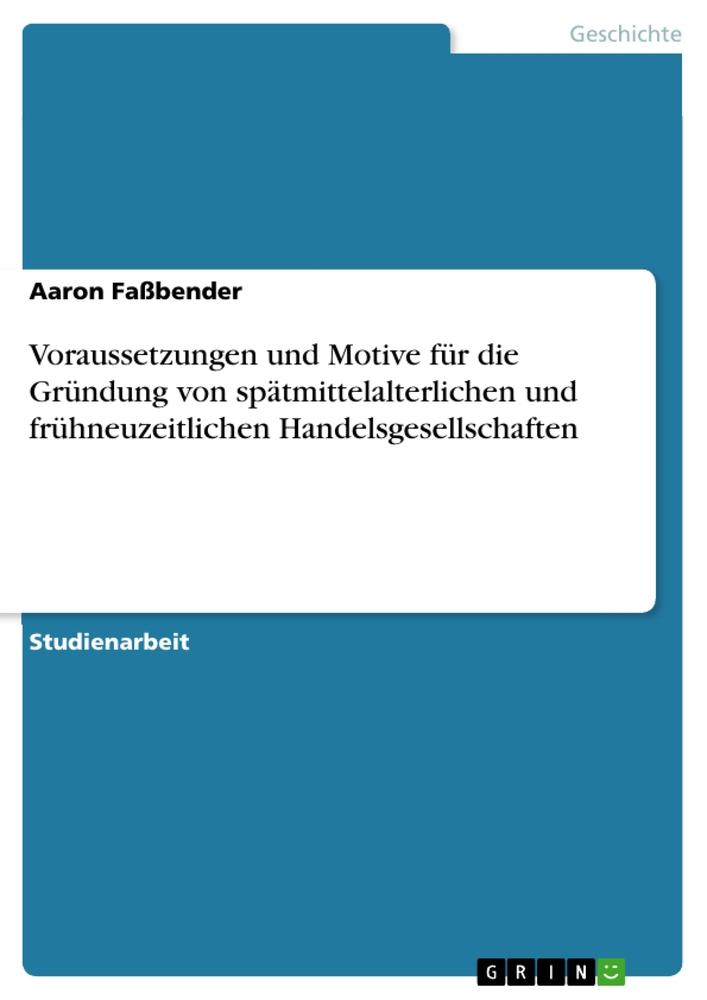 Geschichte

Aaron Faßbender

Voraussetzungen und Motive für die Gründung von spätmittelalterlichen und frühneuzeitlichen Handelsgesellschaften

Studienarbeit

GRIN